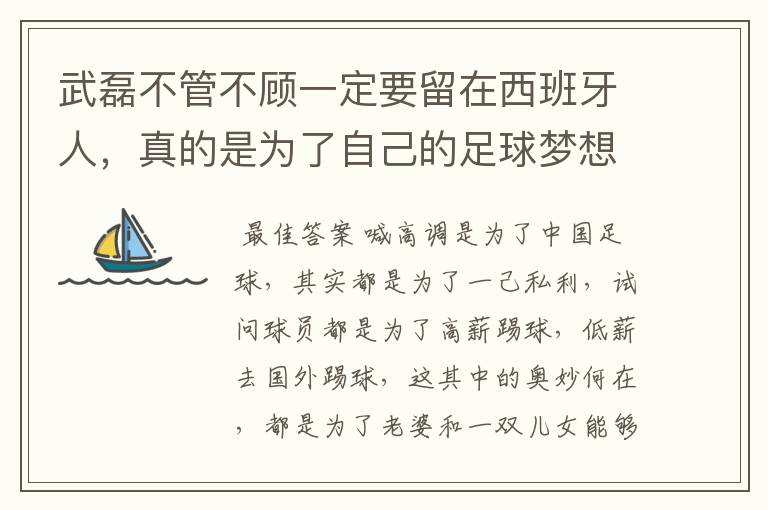 武磊不管不顾一定要留在西班牙人，真的是为了自己的足球梦想

最佳答案 喊高调是为了中国足球，其实都是为了一己私利，试问球员都是为了高薪踢球，低薪去国外踢球，这其中的奥妙何在，都是为了老婆和一双儿女能够